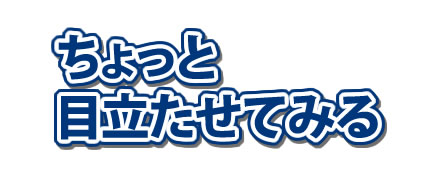 ちょっと
目立たせてみる